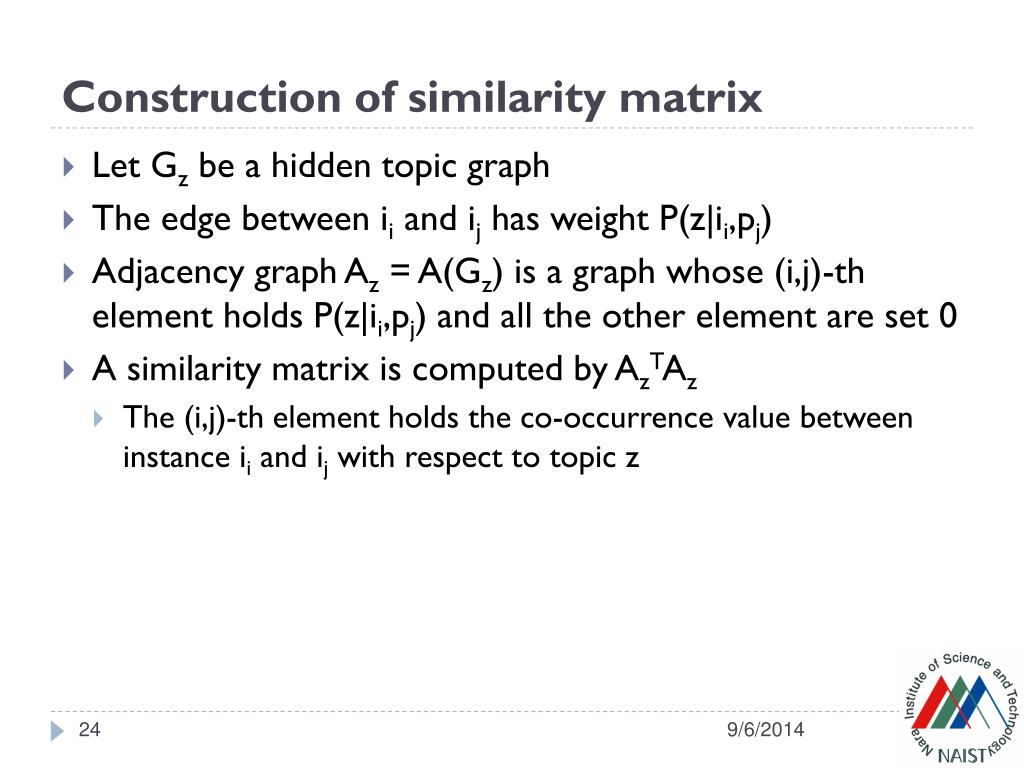 Construction of similarity matrix

Let $G_z$ be a hidden topic graph

The edge between $i_i$ and $i_j$ has weight $P(z|i_i,p_j)$

Adjacency graph $A_z = A(G_z)$ is a graph whose (i,j)-th element holds $P(z|i_i,p_j)$ and all the other element are set 0

A similarity matrix is computed by $A_z^T A_z$

The (i,j)-th element holds the co-occurrence value between instance $i_i$ and $i_j$ with respect to topic z

24

9/6/2014

Nara Institute of Science and Technology

NAIST